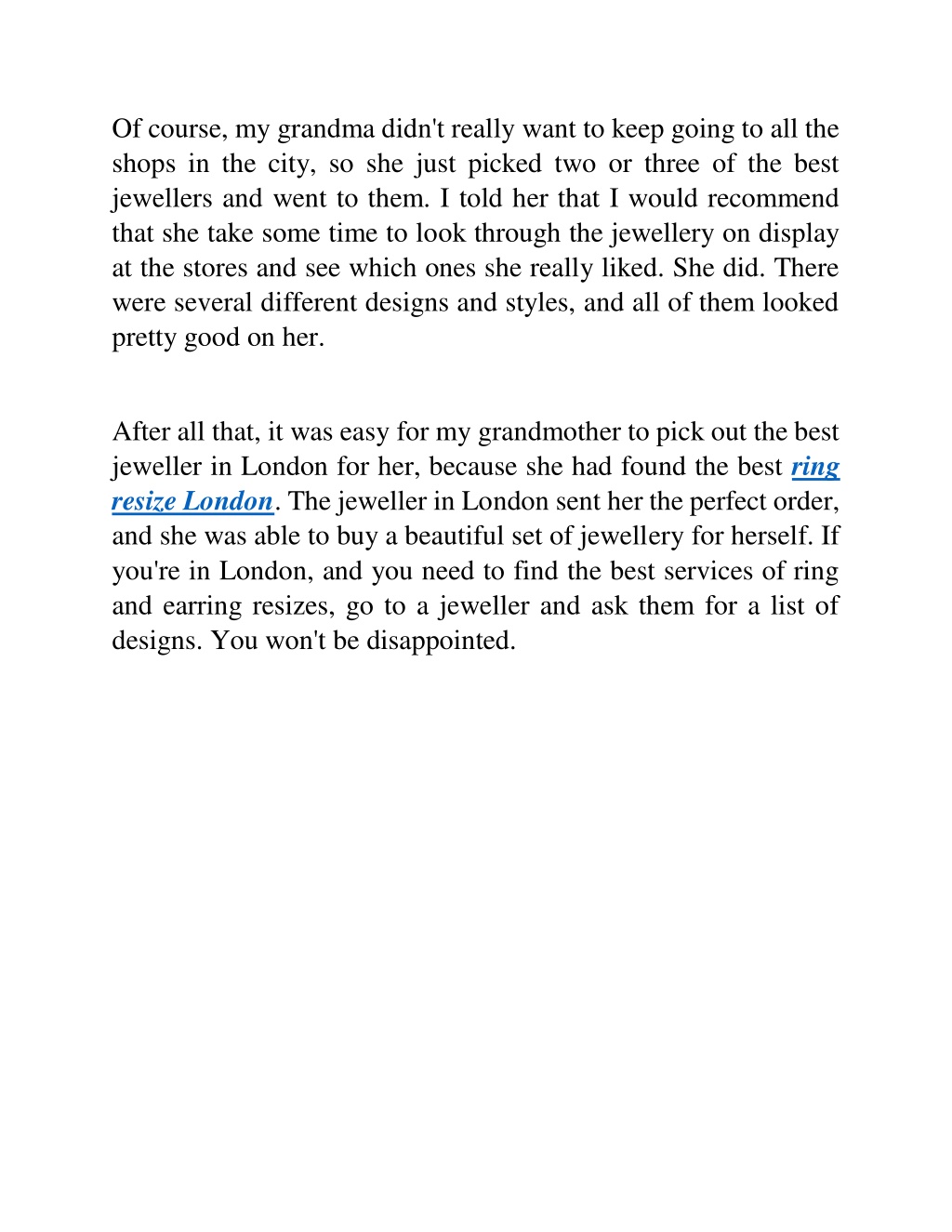 Of course, my grandma didn't really want to keep going to all the shops in the city, so she just picked two or three of the best jewellers and went to them. I told her that I would recommend that she take some time to look through the jewellery on display at the stores and see which ones she really liked. She did. There were several different designs and styles, and all of them looked pretty good on her.

After all that, it was easy for my grandmother to pick out the best jeweller in London for her, because she had found the best ring resize London. The jeweller in London sent her the perfect order, and she was able to buy a beautiful set of jewellery for herself. If you're in London, and you need to find the best services of ring and earring resizes, go to a jeweller and ask them for a list of designs. You won't be disappointed.